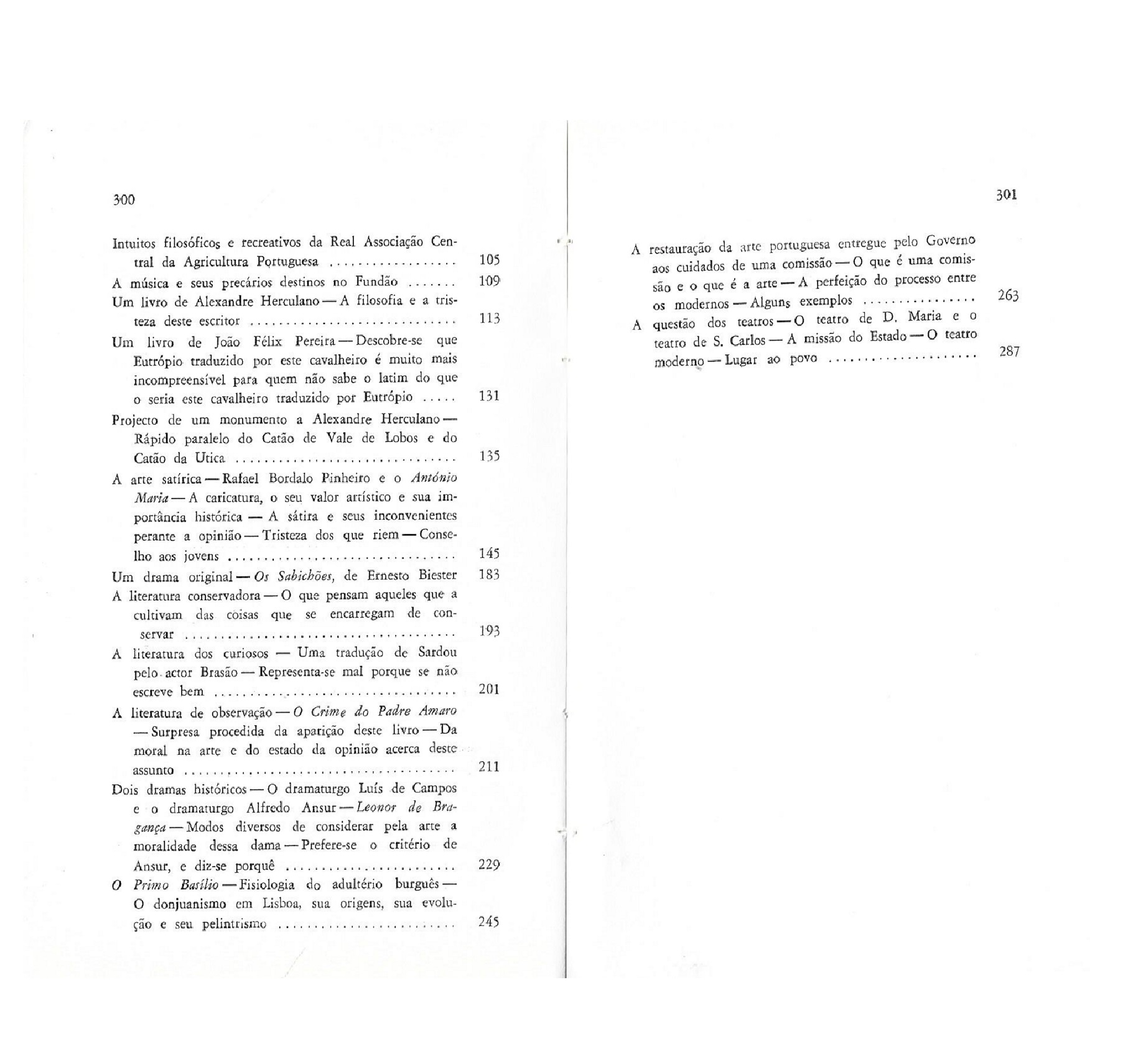 300

Intuitos filosóficos e recreativos da Real Associação Central da Agricultura Portuguesa 105

A música e seus precários destinos no Fundão 109

Um livro de Alexandre Herculano — A filosofia e a tristeza deste escritor 113

Um livro de João Félix Pereira — Descobre-se que Eutrópio traduzido por este cavalheiro é muito mais incompreensível para quem não sabe o latim do que o seria este cavalheiro traduzido por Eutrópio 131

Projecto de um monumento a Alexandre Herculano — Rápido paralelo do Catão de Vale de Lobos e do Catão da Utica 135

A arte satírica — Rafael Bordalo Pinheiro e o António Maria — A caricatura, o seu valor artístico e sua importância histórica — A sátira e seus inconvenientes perante a opinião — Tristeza dos que riem — Conselho aos jovens 145

Um drama original — Os Sabichões, de Ernesto Biester 183

A literatura conservadora — O que pensam aqueles que a cultivam das coisas que se encarregam de conservar 193

A literatura dos curiosos — Uma tradução de Sardou pelo actor Brasão — Representa-se mal porque se não escreve bem 201

A literatura de observação — O Crime do Padre Amaro — Surpresa procedida da aparição deste livro — Da moral na arte e do estado da opinião acerca deste assunto 211

Dois dramas históricos — O dramaturgo Luís de Campos e o dramaturgo Alfredo Ansur — Leonor de Bragança — Modos diversos de considerar pela arte a moralidade dessa dama — Prefere-se o critério de Ansur, e diz-se porquê 229

O Primo Basílio — Fisiologia do adultério burguês — O donjuanismo em Lisboa, sua origens, sua evolução e seu pelintrismo 245

301

A restauração da arte portuguesa entregue pelo Governo aos cuidados de uma comissão — O que é uma comissão e o que é a arte — A perfeição do processo entre os modernos — Alguns exemplos 263

A questão dos teatros — O teatro de D. Maria e o teatro de S. Carlos — A missão do Estado — O teatro moderno — Lugar ao povo 287